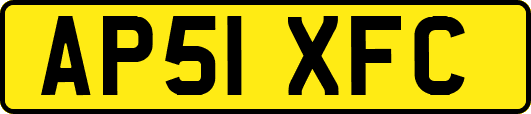 AP51 XFC